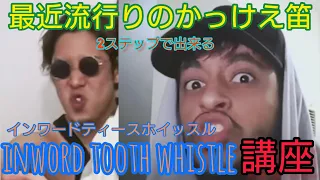 最近流行りのかっけえ笛

2ステップで出来る

インワードティースホイッスル

INWORD TOOTH WHISTLE 講座